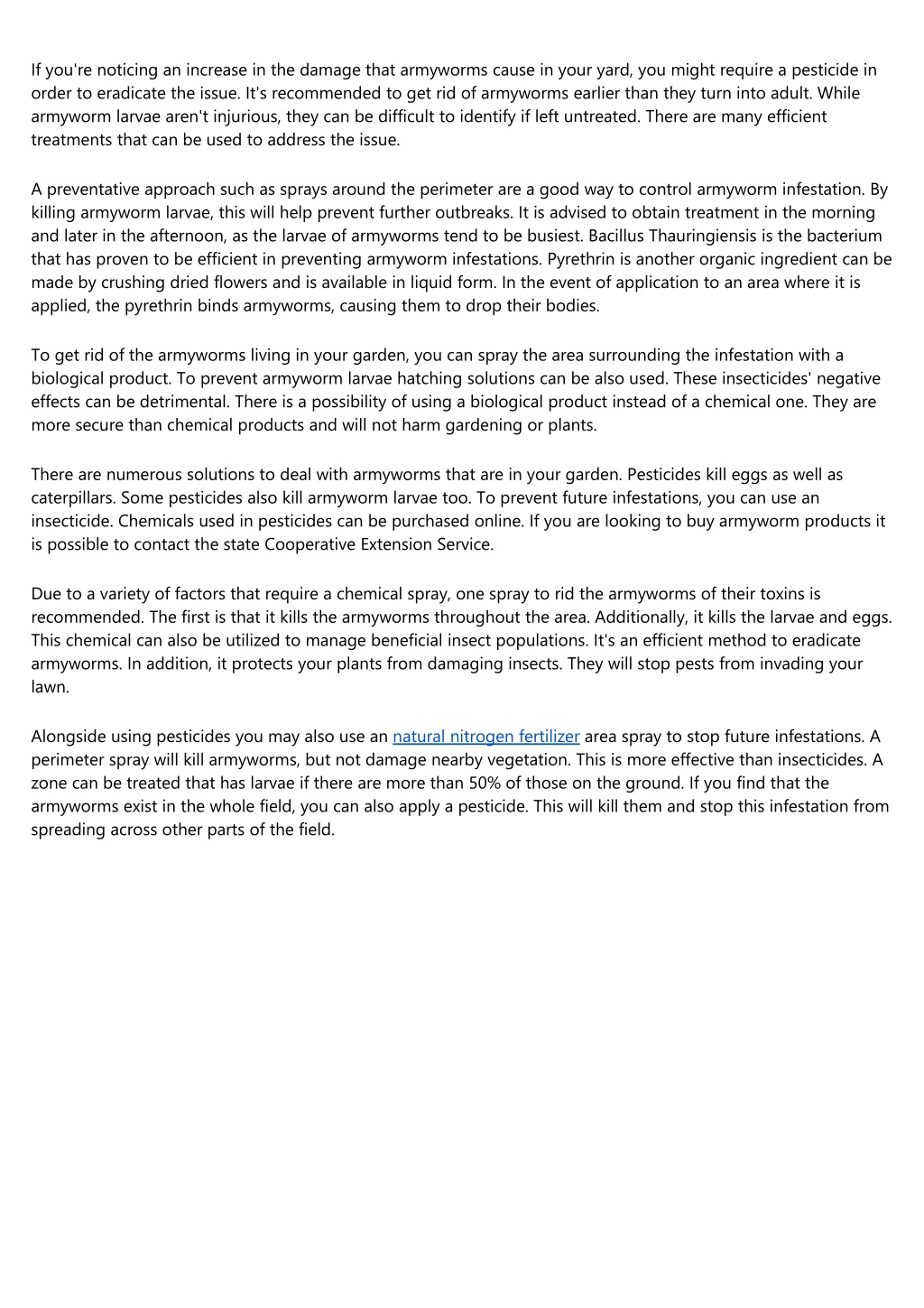 If you're noticing an increase in the damage that armyworms cause in your yard, you might require a pesticide in order to eradicate the issue. It's recommended to get rid of armyworms earlier than they turn into adult. While armyworm larvae aren't injurious, they can be difficult to identify if left untreated. There are many efficient treatments that can be used to address the issue.

A preventative approach such as sprays around the perimeter are a good way to control armyworm infestation. By killing armyworm larvae, this will help prevent further outbreaks. It is advised to obtain treatment in the morning and later in the afternoon, as the larvae of armyworms tend to be busiest. Bacillus Thauringiensis is the bacterium that has proven to be efficient in preventing armyworm infestations. Pyrethrin is another organic ingredient can be made by crushing dried flowers and is available in liquid form. In the event of application to an area where it is applied, the pyrethrin binds armyworms, causing them to drop their bodies.

To get rid of the armyworms living in your garden, you can spray the area surrounding the infestation with a biological product. To prevent armyworm larvae hatching solutions can be also used. These insecticides' negative effects can be detrimental. There is a possibility of using a biological product instead of a chemical one. They are more secure than chemical products and will not harm gardening or plants.

There are numerous solutions to deal with armyworms that are in your garden. Pesticides kill eggs as well as caterpillars. Some pesticides also kill armyworm larvae too. To prevent future infestations, you can use an insecticide. Chemicals used in pesticides can be purchased online. If you are looking to buy armyworm products it is possible to contact the state Cooperative Extension Service.

Due to a variety of factors that require a chemical spray, one spray to rid the armyworms of their toxins is recommended. The first is that it kills the armyworms throughout the area. Additionally, it kills the larvae and eggs. This chemical can also be utilized to manage beneficial insect populations. It's an efficient method to eradicate armyworms. In addition, it protects your plants from damaging insects. They will stop pests from invading your lawn.

Alongside using pesticides you may also use an natural nitrogen fertilizer area spray to stop future infestations. A perimeter spray will kill armyworms, but not damage nearby vegetation. This is more effective than insecticides. A zone can be treated that has larvae if there are more than 50% of those on the ground. If you find that the armyworms exist in the whole field, you can also apply a pesticide. This will kill them and stop this infestation from spreading across other parts of the field.